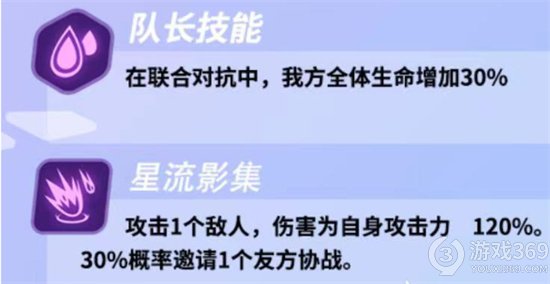 队长技能

在联合对抗中，我方全体生命增加30%

星流影集

攻击1个敌人，伤害为自身攻击力 120%。30%概率邀请1个友方协战。

游戏369
YOUXI369.COM